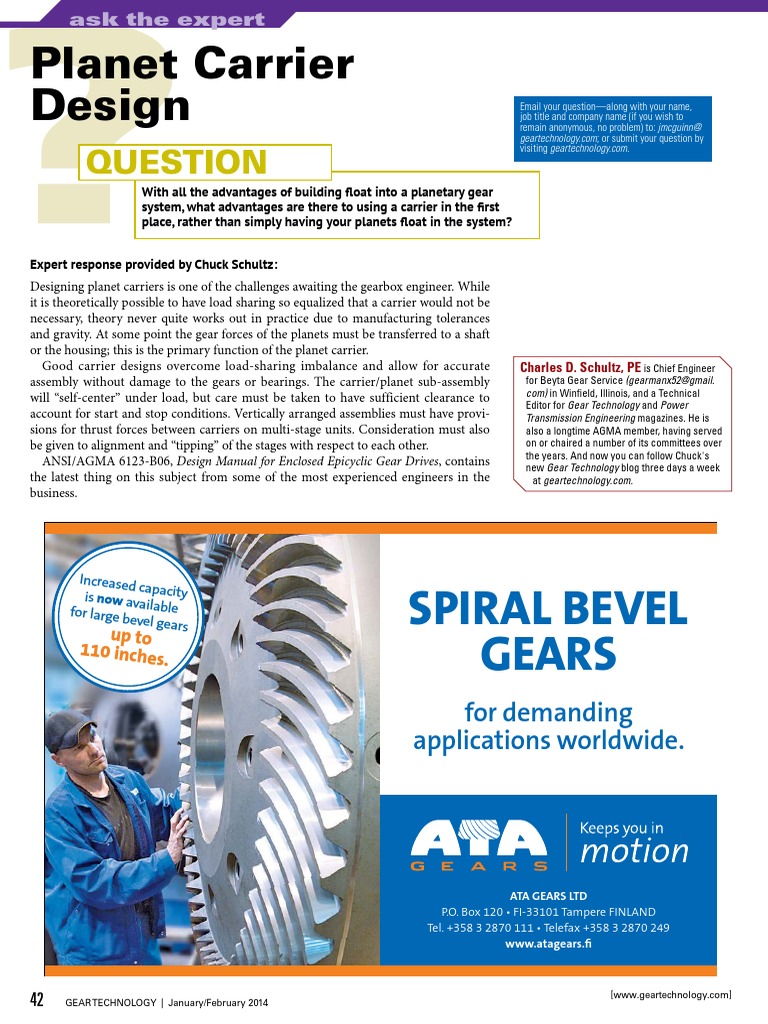 ask the expert

Planet Carrier Design

Email your question—along with your name, job title and company name (if you wish to remain anonymous, no problem) to: jmcguinn@geartechnology.com; or submit your question by visiting geartechnology.com.

QUESTION

With all the advantages of building float into a planetary gear system, what advantages are there to using a carrier in the first place, rather than simply having your planets float in the system?

Expert response provided by Chuck Schultz:

Designing planet carriers is one of the challenges awaiting the gearbox engineer. While it is theoretically possible to have load sharing so equalized that a carrier would not be necessary, theory never quite works out in practice due to manufacturing tolerances and gravity. At some point the gear forces of the planets must be transferred to a shaft or the housing; this is the primary function of the planet carrier.

Good carrier designs overcome load-sharing imbalance and allow for accurate assembly without damage to the gears or bearings. The carrier/planet sub-assembly will "self-center" under load, but care must be taken to have sufficient clearance to account for start and stop conditions. Vertically arranged assemblies must have provisions for thrust forces between carriers on multi-stage units. Consideration must also be given to alignment and "tipping" of the stages with respect to each other.

ANSI/AGMA 6123-B06, Design Manual for Enclosed Epicyclic Gear Drives, contains the latest thing on this subject from some of the most experienced engineers in the business.

Charles D. Schultz, PE is Chief Engineer for Beyta Gear Service (gearmanx52@gmail.com) in Winfield, Illinois, and a Technical Editor for Gear Technology and Power Transmission Engineering magazines. He is also a longtime AGMA member, having served on or chaired a number of its committees over the years. And now you can follow Chuck's new Gear Technology blog three days a week at geartechnology.com.

Increased capacity is now available for large bevel gears up to 110 inches.

SPIRAL BEVEL GEARS

for demanding applications worldwide.

ATA GEARS

Keeps you in motion

ATA GEARS LTD
P.O. Box 120 • FI-33101 Tampere FINLAND
Tel. +358 3 2870 111 • Telefax +358 3 2870 249
www.atagears.fi

42 GEARTECHNOLOGY | January/February 2014

[www.geartechnology.com]